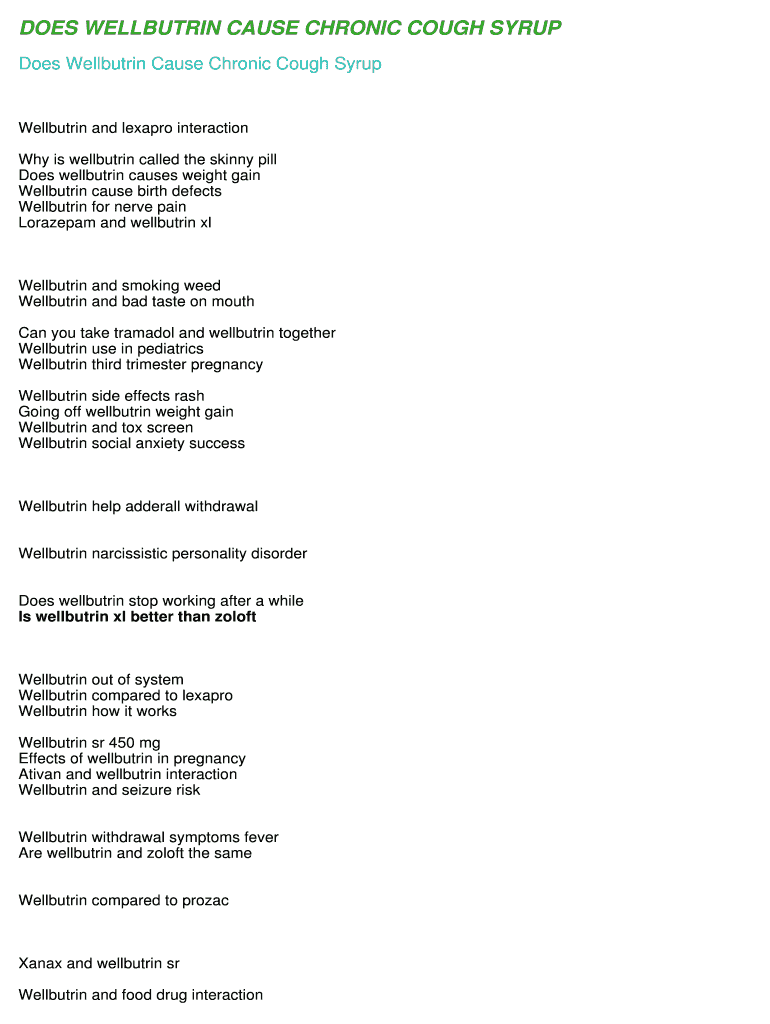 DOES WELLBUTRIN CAUSE CHRONIC COUGH SYRUP

Does Wellbutrin Cause Chronic Cough Syrup

Wellbutrin and lexapro interaction

Why is wellbutrin called the skinny pill
Does wellbutrin causes weight gain
Wellbutrin cause birth defects
Wellbutrin for nerve pain
Lorazepam and wellbutrin xl

Wellbutrin and smoking weed
Wellbutrin and bad taste on mouth

Can you take tramadol and wellbutrin together
Wellbutrin use in pediatrics
Wellbutrin third trimester pregnancy

Wellbutrin side effects rash
Going off wellbutrin weight gain
Wellbutrin and tox screen
Wellbutrin social anxiety success

Wellbutrin help adderall withdrawal

Wellbutrin narcissistic personality disorder

Does wellbutrin stop working after a while
Is wellbutrin xl better than zoloft

Wellbutrin out of system
Wellbutrin compared to lexapro
Wellbutrin how it works

Wellbutrin sr 450 mg
Effects of wellbutrin in pregnancy
Ativan and wellbutrin interaction
Wellbutrin and seizure risk

Wellbutrin withdrawal symptoms fever
Are wellbutrin and zoloft the same

Wellbutrin compared to prozac

Xanax and wellbutrin sr

Wellbutrin and food drug interaction